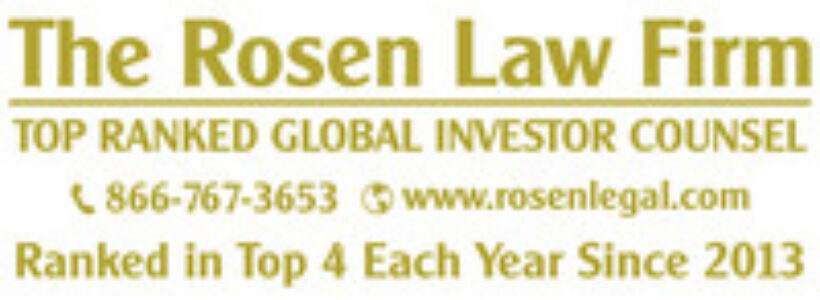 The Rosen Law Firm

TOP RANKED GLOBAL INVESTOR COUNSEL

866-767-3653 www.rosenlegal.com

Ranked in Top 4 Each Year Since 2013